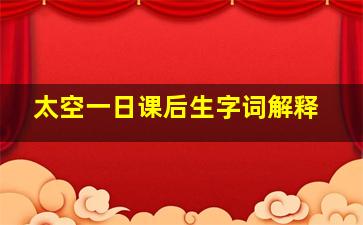 太空一日课后生字词解释